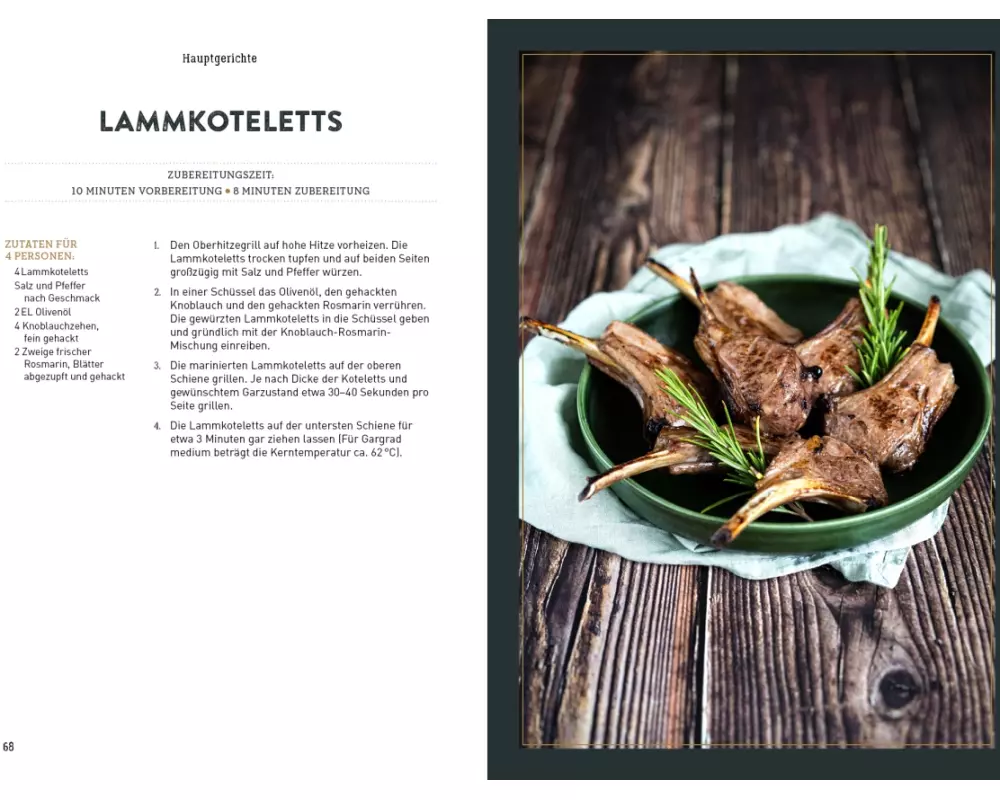 Hauptgerichte

LAMMKOTELETTS

ZUBEREITUNGSZEIT:
10 MINUTEN VORBEREITUNG • 8 MINUTEN ZUBEREITUNG

ZUTATEN FÜR 4 PERSONEN:
4 Lammkoteletts
Salz und Pfeffer nach Geschmack
2 EL Olivenöl
4 Knoblauchzehen, fein gehackt
2 Zweige frischer Rosmarin, Blätter abgezupft und gehackt

1. Den Oberhitzegrill auf hohe Hitze vorheizen. Die Lammkoteletts trocken tupfen und auf beiden Seiten großzügig mit Salz und Pfeffer würzen.

2. In einer Schüssel das Olivenöl, den gehackten Knoblauch und den gehackten Rosmarin verrühren. Die gewürzten Lammkoteletts in die Schüssel geben und gründlich mit der Knoblauch-Rosmarin-Mischung einreiben.

3. Die marinierten Lammkoteletts auf der oberen Schiene grillen. Je nach Dicke der Koteletts und gewünschtem Garzustand etwa 30–40 Sekunden pro Seite grillen.

4. Die Lammkoteletts auf der untersten Schiene für etwa 3 Minuten gar ziehen lassen (Für Gargrad medium beträgt die Kerntemperatur ca. 62 °C).

68